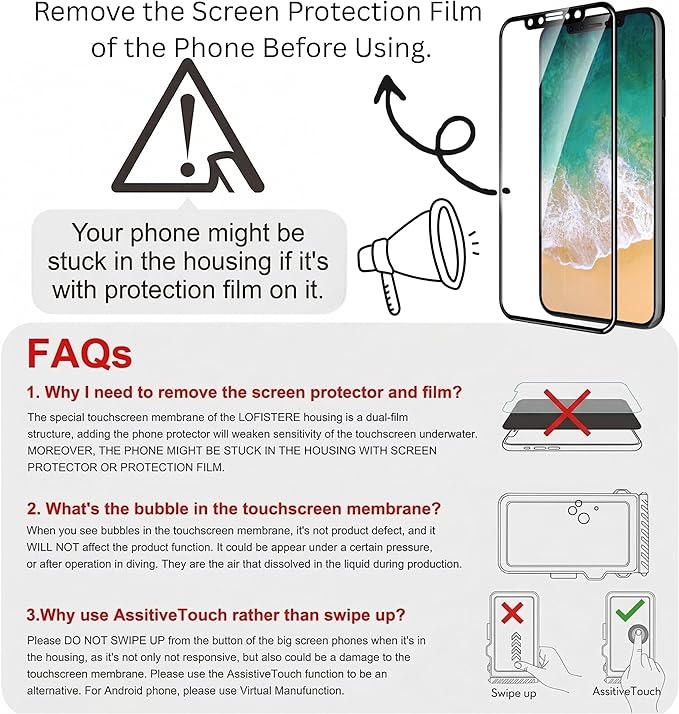 Remove the Screen Protection Film of the Phone Before Using.

Your phone might be stuck in the housing if it's with protection film on it.

FAQs

1. Why I need to remove the screen protector and film?

The special touchscreen membrane of the LOFISTERE housing is a dual-film structure, adding the phone protector will weaken sensitivity of the touchscreen underwater. MOREOVER, THE PHONE MIGHT BE STUCK IN THE HOUSING WITH SCREEN PROTECTOR OR PROTECTION FILM.

2. What's the bubble in the touchscreen membrane?

When you see bubbles in the touchscreen membrane, it's not product defect, and it WILL NOT affect the product function. It could be appear under a certain pressure, or after operation in diving. They are the air that dissolved in the liquid during production.

3.Why use AssitiveTouch rather than swipe up?

Please DO NOT SWIPE UP from the button of the big screen phones when it's in the housing, as it's not only not responsive, but also could be a damage to the touchscreen membrane. Please use the AssistiveTouch function to be an alternative. For Android phone, please use Virtual Manufunction.

Swipe up

AssitiveTouch